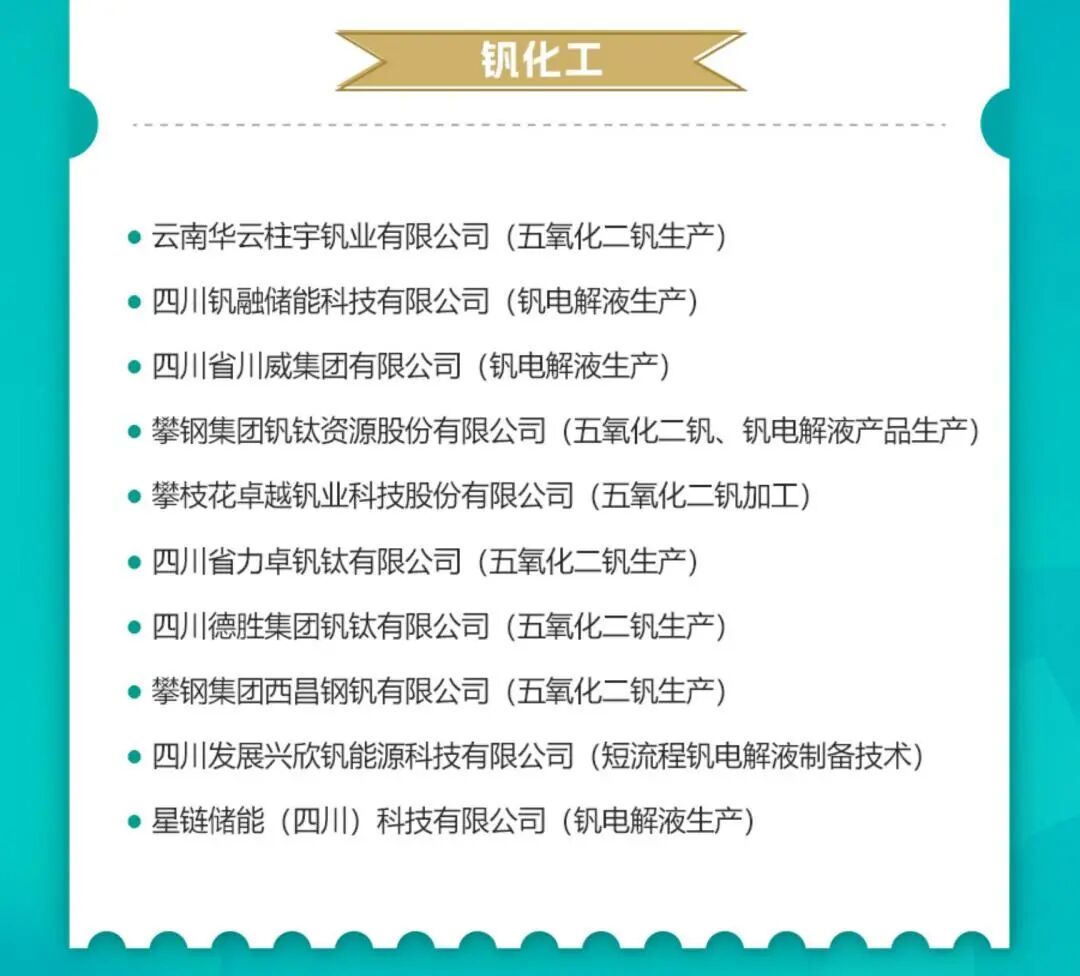 钒化工

• 云南华云柱宇钒业有限公司（五氧化二钒生产）
• 四川钒融储能科技有限公司（钒电解液生产）
• 四川省川威集团有限公司（钒电解液生产）
• 攀钢集团钒钛资源股份有限公司（五氧化二钒、钒电解液产品生产）
• 攀枝花卓越钒业科技股份有限公司（五氧化二钒加工）
• 四川省力卓钒钛有限公司（五氧化二钒生产）
• 四川德胜集团钒钛有限公司（五氧化二钒生产）
• 攀钢集团西昌钢钒有限公司（五氧化二钒生产）
• 四川发展兴欣钒能源科技有限公司（短流程钒电解液制备技术）
• 星链储能（四川）科技有限公司（钒电解液生产）